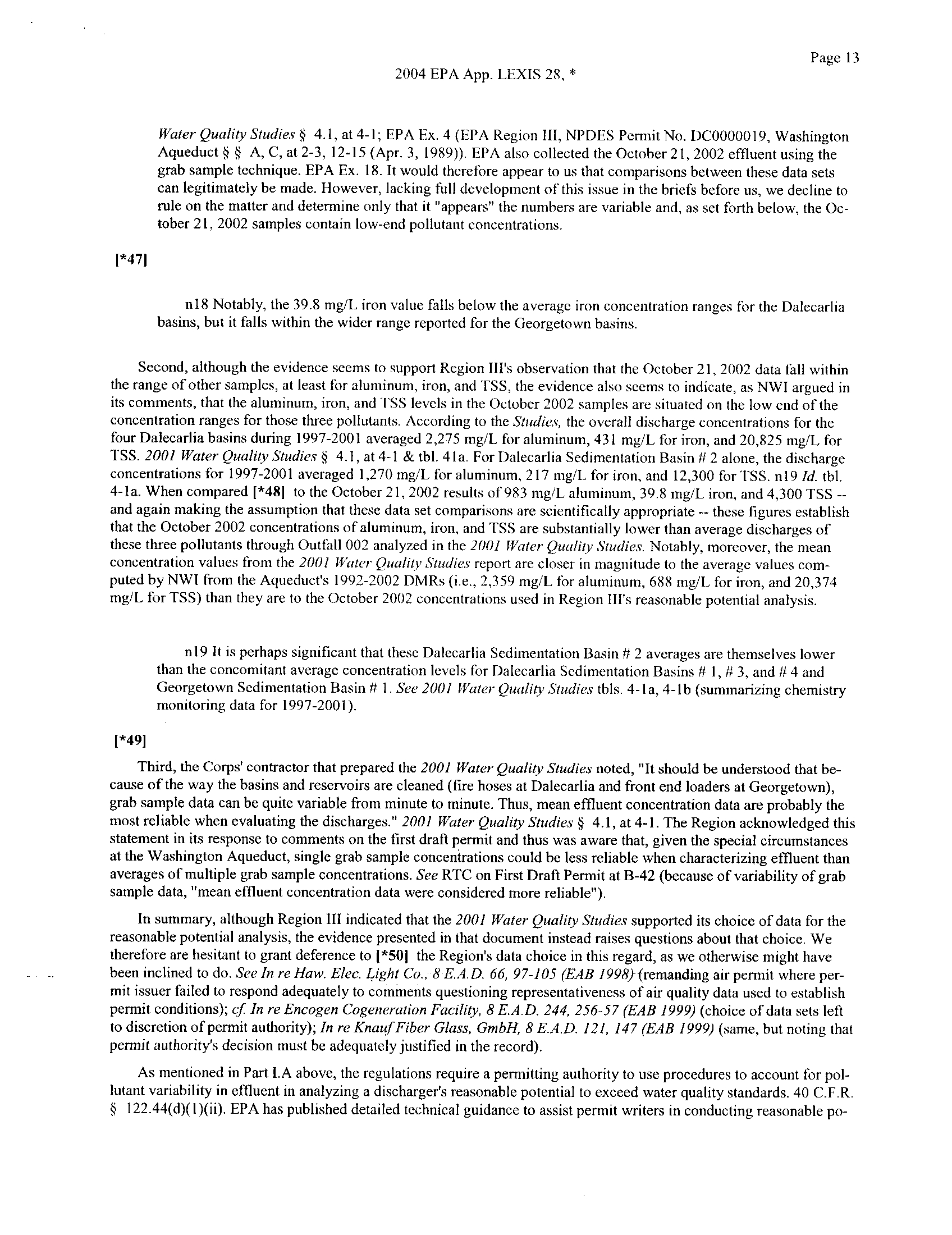 Page 13

2004 EPA App. LEXIS 28, *

Water Quality Studies § 4.1, at 4-1; EPA Ex. 4 (EPA Region III, NPDES Permit No. DC0000019, Washington Aqueduct § § A, C, at 2-3, 12-15 (Apr. 3, 1989)). EPA also collected the October 21, 2002 effluent using the grab sample technique. EPA Ex. 18. It would therefore appear to us that comparisons between these data sets can legitimately be made. However, lacking full development of this issue in the briefs before us, we decline to rule on the matter and determine only that it "appears" the numbers are variable and, as set forth below, the October 21, 2002 samples contain low-end pollutant concentrations.

[*47]

n18 Notably, the 39.8 mg/L iron value falls below the average iron concentration ranges for the Dalecarlia basins, but it falls within the wider range reported for the Georgetown basins.

Second, although the evidence seems to support Region III's observation that the October 21, 2002 data fall within the range of other samples, at least for aluminum, iron, and TSS, the evidence also seems to indicate, as NWI argued in its comments, that the aluminum, iron, and TSS levels in the October 2002 samples are situated on the low end of the concentration ranges for those three pollutants. According to the Studies, the overall discharge concentrations for the four Dalecarlia basins during 1997-2001 averaged 2,275 mg/L for aluminum, 431 mg/L for iron, and 20,825 mg/L for TSS. 2001 Water Quality Studies § 4.1, at 4-1 & tbl. 41a. For Dalecarlia Sedimentation Basin # 2 alone, the discharge concentrations for 1997-2001 averaged 1,270 mg/L for aluminum, 217 mg/L for iron, and 12,300 for TSS. n19 Id. tbl. 4-1a. When compared [*48] to the October 21, 2002 results of 983 mg/L aluminum, 39.8 mg/L iron, and 4,300 TSS -- and again making the assumption that these data set comparisons are scientifically appropriate -- these figures establish that the October 2002 concentrations of aluminum, iron, and TSS are substantially lower than average discharges of these three pollutants through Outfall 002 analyzed in the 2001 Water Quality Studies. Notably, moreover, the mean concentration values from the 2001 Water Quality Studies report are closer in magnitude to the average values computed by NWI from the Aqueduct's 1992-2002 DMRs (i.e., 2,359 mg/L for aluminum, 688 mg/L for iron, and 20,374 mg/L for TSS) than they are to the October 2002 concentrations used in Region III's reasonable potential analysis.

n19 It is perhaps significant that these Dalecarlia Sedimentation Basin # 2 averages are themselves lower than the concomitant average concentration levels for Dalecarlia Sedimentation Basins # 1, # 3, and # 4 and Georgetown Sedimentation Basin # 1. See 2001 Water Quality Studies tbls. 4-1a, 4-1b (summarizing chemistry monitoring data for 1997-2001).

[*49]

Third, the Corps' contractor that prepared the 2001 Water Quality Studies noted, "It should be understood that because of the way the basins and reservoirs are cleaned (fire hoses at Dalecarlia and front end loaders at Georgetown), grab sample data can be quite variable from minute to minute. Thus, mean effluent concentration data are probably the most reliable when evaluating the discharges." 2001 Water Quality Studies § 4.1, at 4-1. The Region acknowledged this statement in its response to comments on the first draft permit and thus was aware that, given the special circumstances at the Washington Aqueduct, single grab sample concentrations could be less reliable when characterizing effluent than averages of multiple grab sample concentrations. See RTC on First Draft Permit at B-42 (because of variability of grab sample data, "mean effluent concentration data were considered more reliable").

In summary, although Region III indicated that the 2001 Water Quality Studies supported its choice of data for the reasonable potential analysis, the evidence presented in that document instead raises questions about that choice. We therefore are hesitant to grant deference to [*50] the Region's data choice in this regard, as we otherwise might have been inclined to do. See In re Haw. Elec. Light Co., 8 E.A.D. 66, 97-105 (EAB 1998) (remanding air permit where permit issuer failed to respond adequately to comments questioning representativeness of air quality data used to establish permit conditions); cf. In re Encogen Cogeneration Facility, 8 E.A.D. 244, 256-57 (EAB 1999) (choice of data sets left to discretion of permit authority); In re Knauf Fiber Glass, GmbH, 8 E.A.D. 121, 147 (EAB 1999) (same, but noting that permit authority's decision must be adequately justified in the record).

As mentioned in Part I.A above, the regulations require a permitting authority to use procedures to account for pollutant variability in effluent in analyzing a discharger's reasonable potential to exceed water quality standards. 40 C.F.R. § 122.44(d)(1)(ii). EPA has published detailed technical guidance to assist permit writers in conducting reasonable po-